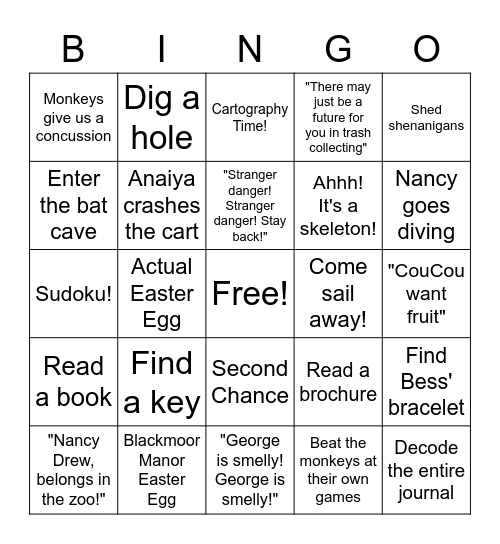 | B | I | N | G | O |
|---|---|---|---|---|
| Monkeys give us a concussion | Dig a hole | Cartography Time! | "There may just be a future for you in trash collecting" | Shed shenanigans |
| Enter the bat cave | Anaiya crashes the cart | "Stranger danger! Stranger danger! Stay back!" | Ahhh! It's a skeleton! | Nancy goes diving |
| Sudoku! | Actual Easter Egg | Free! | Come sail away! | "CouCou want fruit" |
| Read a book | Find a key | Second Chance | Read a brochure | Find Bess' bracelet |
| "Nancy Drew, belongs in the zoo!" | Blackmoor Manor Easter Egg | "George is smelly! George is smelly!" | Beat the monkeys at their own games | Decode the entire journal |